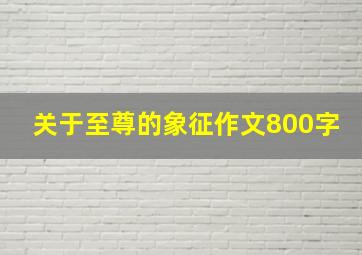 关于至尊的象征作文800字